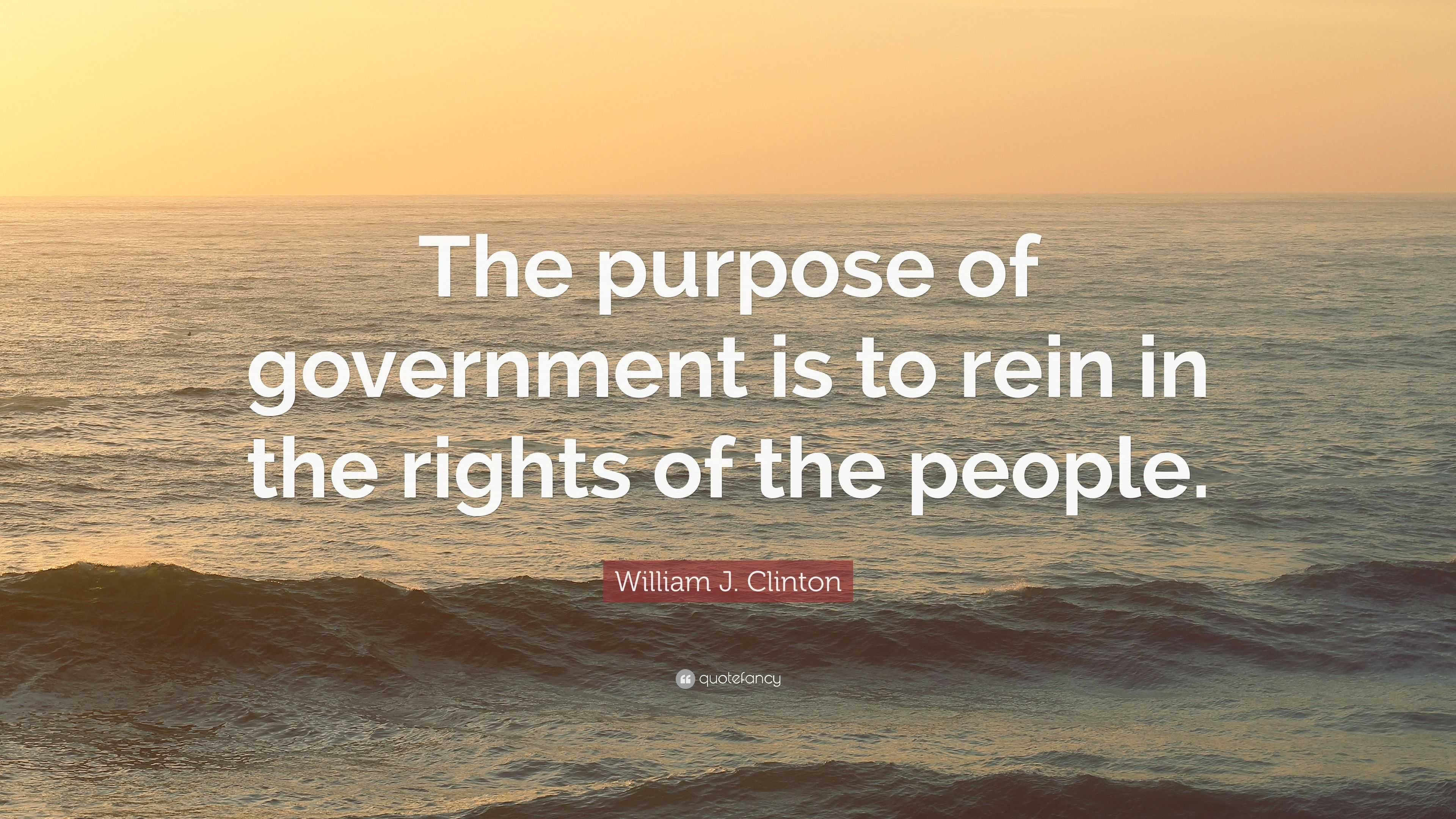 The purpose of government is to rein in the rights of the people.

William J. Clinton

quotefancy